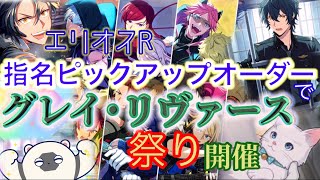 エリオスR
指名ピックアップオーダーで
グレイ・リヴァース
祭り開催